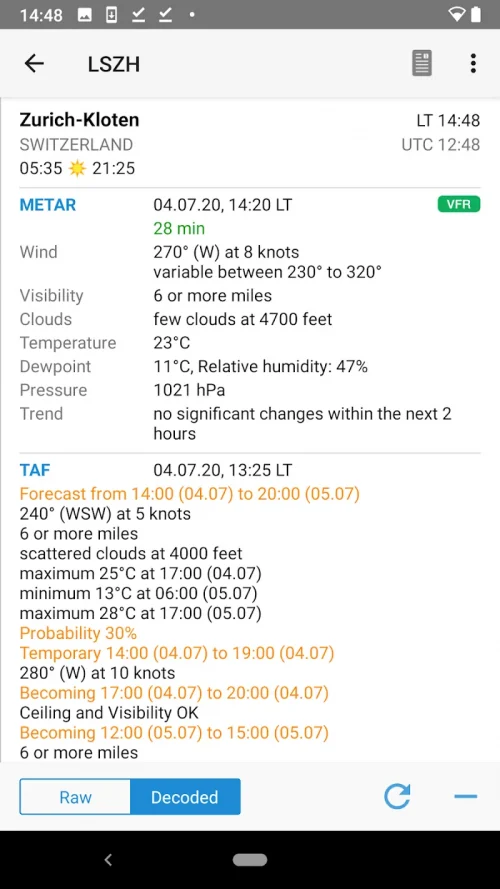 14:48

LSZH

Zurich-Kloten
LT 14:48
SWITZERLAND
UTC 12:48
05:35 21:25

METAR 04.07.20, 14:20 LT VFR
28 min
Wind 270° (W) at 8 knots
variable between 230° to 320°
Visibility 6 or more miles
Clouds few clouds at 4700 feet
Temperature 23°C
Dewpoint 11°C, Relative humidity: 47%
Pressure 1021 hPa
Trend no significant changes within the next 2 hours

TAF 04.07.20, 13:25 LT
Forecast from 14:00 (04.07) to 20:00 (05.07)
240° (WSW) at 5 knots
6 or more miles
scattered clouds at 4000 feet
maximum 25°C at 17:00 (04.07)
minimum 13°C at 06:00 (05.07)
maximum 28°C at 17:00 (05.07)
Probability 30%
Temporary 14:00 (04.07) to 19:00 (04.07)
280° (W) at 10 knots
Becoming 17:00 (04.07) to 20:00 (04.07)
Ceiling and Visibility OK
Becoming 12:00 (05.07) to 15:00 (05.07)
6 or more miles

Raw Decoded